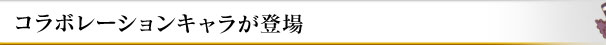 コラボレーションキャラが登場